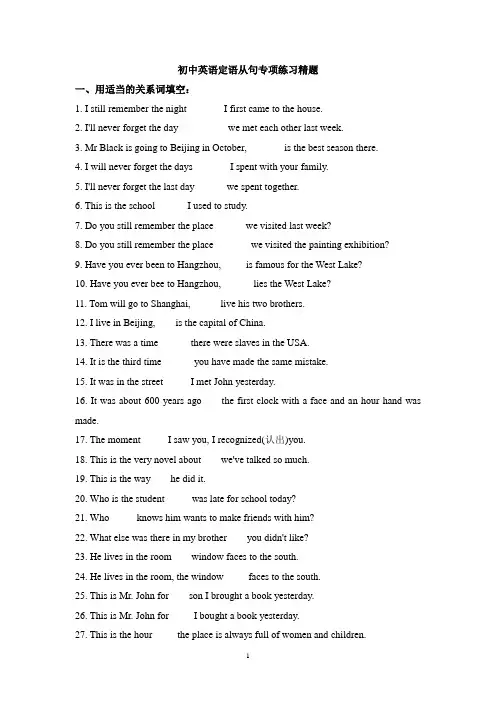 初中英语定语从句专项练习精题

一、用适当的关系词填空：

1. I still remember the night I first came to the house.

2. I'll never forget the day we met each other last week.

3. Mr Black is going to Beijing in October, is the best season there.

4. I will never forget the days I spent with your family.

5. I'll never forget the last day we spent together.

6. This is the school I used to study.

7. Do you still remember the place we visited last week?

8. Do you still remember the place we visited the painting exhibition?

9. Have you ever been to Hangzhou, is famous for the West Lake?

10. Have you ever bee to Hangzhou, lies the West Lake?

11. Tom will go to Shanghai, live his two brothers.

12. I live in Beijing, is the capital of China.

13. There was a time there were slaves in the USA.

14. It is the third time you have made the same mistake.

15. It was in the street I met John yesterday.

16. It was about 600 years ago the first clock with a face and an hour hand was made.

17. The moment I saw you, I recognized(认出)you.

18. This is the very novel about we've talked so much.

19. This is the way he did it.

20. Who is the student was late for school today?

21. Who knows him wants to make friends with him?

22. What else was there in my brother you didn't like?

23. He lives in the room window faces to the south.

24. He lives in the room, the window faces to the south.

25. This is Mr. John for son I brought a book yesterday.

26. This is Mr. John for I bought a book yesterday.

27. This is the hour the place is always full of women and children.

1